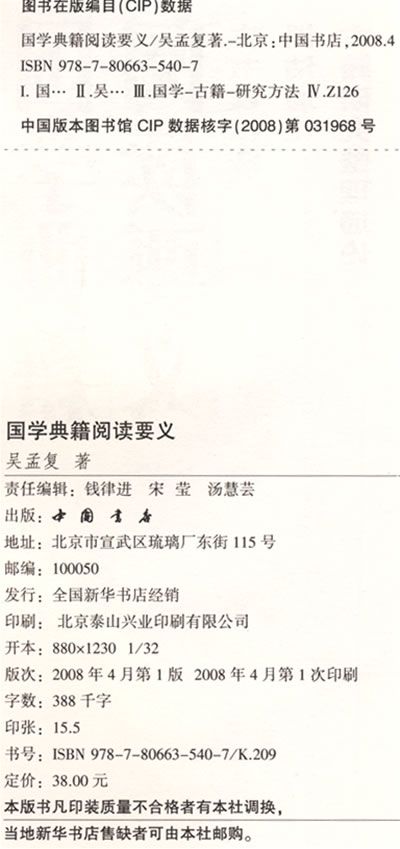 图书在版编目(CIP)数据

国学典籍阅读要义/吴孟复著.-北京:中国书店,2008.4
ISBN 978-7-80663-540-7

I.国… II.吴… III.国学-古籍-研究方法 IV.Z126

中国版本图书馆CIP数据核字(2008)第031968号

国学典籍阅读要义

吴孟复 著

责任编辑:钱律进 宋莹 汤慧芸
出版:中国书店
地址:北京市宣武区琉璃厂东街115号
邮编:100050
发行:全国新华书店经销
印刷:北京泰山兴业印刷有限公司
开本:880×1230 1/32
版次:2008年4月第1版 2008年4月第1次印刷
字数:388千字
印张:15.5
书号:ISBN 978-7-80663-540-7/K.209
定价:38.00元

本版书凡印装质量不合格者有本社调换,
当地新华书店售缺者可由本社邮购。